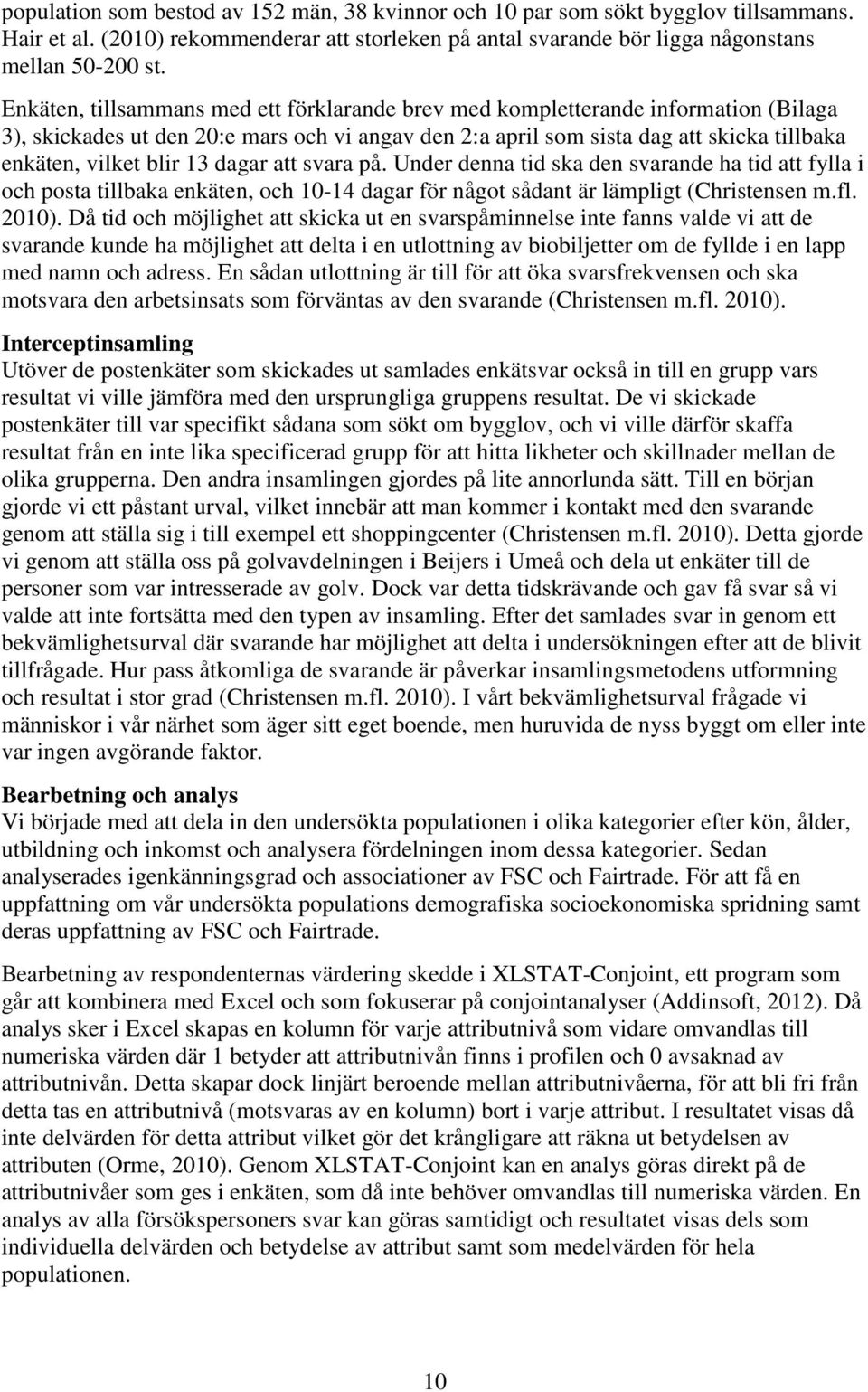 population som bestod av 152 män, 38 kvinnor och 10 par som sökt bygglov tillsammans. Hair et al. (2010) rekommenderar att storleken på antal svarande bör ligga någonstans mellan 50-200 st.

Enkäten, tillsammans med ett förklarande brev med kompletterande information (Bilaga 3), skickades ut den 20:e mars och vi angav den 2:a april som sista dag att skicka tillbaka enkäten, vilket blir 13 dagar att svara på. Under denna tid ska den svarande ha tid att fylla i och posta tillbaka enkäten, och 10-14 dagar för något sådant är lämpligt (Christensen m.fl. 2010). Då tid och möjlighet att skicka ut en svarspåminnelse inte fanns valde vi att de svarande kunde ha möjlighet att delta i en utlottning av biobiljetter om de fyllde i en lapp med namn och adress. En sådan utlottning är till för att öka svarsfrekvensen och ska motsvara den arbetsinsats som förväntas av den svarande (Christensen m.fl. 2010).

Interceptinsamling
Utöver de postenkäter som skickades ut samlades enkätsvar också in till en grupp vars resultat vi ville jämföra med den ursprungliga gruppens resultat. De vi skickade postenkäter till var specifikt sådana som sökt om bygglov, och vi ville därför skaffa resultat från en inte lika specificerad grupp för att hitta likheter och skillnader mellan de olika grupperna. Den andra insamlingen gjordes på lite annorlunda sätt. Till en början gjorde vi ett påstant urval, vilket innebär att man kommer i kontakt med den svarande genom att ställa sig i till exempel ett shoppingcenter (Christensen m.fl. 2010). Detta gjorde vi genom att ställa oss på golvavdelningen i Beijers i Umeå och dela ut enkäter till de personer som var intresserade av golv. Dock var detta tidskrävande och gav få svar så vi valde att inte fortsätta med den typen av insamling. Efter det samlades svar in genom ett bekvämlighetsurval där svarande har möjlighet att delta i undersökningen efter att de blivit tillfrågade. Hur pass åtkomliga de svarande är påverkar insamlingsmetodens utformning och resultat i stor grad (Christensen m.fl. 2010). I vårt bekvämlighetsurval frågade vi människor i vår närhet som äger sitt eget boende, men huruvida de nyss byggt om eller inte var ingen avgörande faktor.

Bearbetning och analys
Vi började med att dela in den undersökta populationen i olika kategorier efter kön, ålder, utbildning och inkomst och analysera fördelningen inom dessa kategorier. Sedan analyserades igenkänningsgrad och associationer av FSC och Fairtrade. För att få en uppfattning om vår undersökta populations demografiska socioekonomiska spridning samt deras uppfattning av FSC och Fairtrade.

Bearbetning av respondenternas värdering skedde i XLSTAT-Conjoint, ett program som går att kombinera med Excel och som fokuserar på conjointanalyser (Addinsoft, 2012). Då analys sker i Excel skapas en kolumn för varje attributnivå som vidare omvandlas till numeriska värden där 1 betyder att attributnivån finns i profilen och 0 avsaknad av attributnivån. Detta skapar dock linjärt beroende mellan attributnivåerna, för att bli fri från detta tas en attributnivå (motsvaras av en kolumn) bort i varje attribut. I resultatet visas då inte delvärden för detta attribut vilket gör det krångligare att räkna ut betydelsen av attributen (Orme, 2010). Genom XLSTAT-Conjoint kan en analys göras direkt på de attributnivåer som ges i enkäten, som då inte behöver omvandlas till numeriska värden. En analys av alla försökspersoners svar kan göras samtidigt och resultatet visas dels som individuella delvärden och betydelse av attribut samt som medelvärden för hela populationen.

10